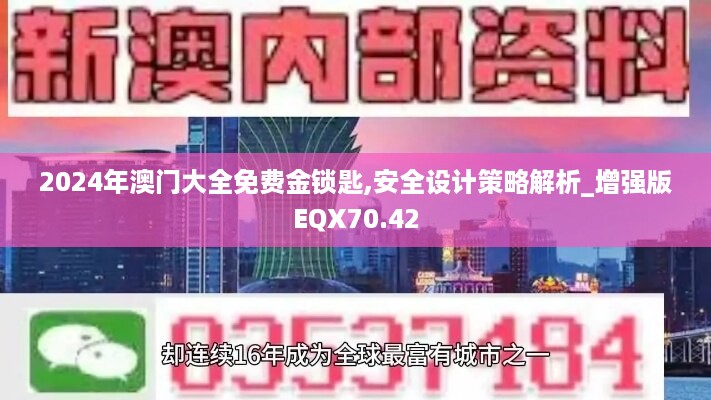 新澳内部资料

2024年澳门大全免费金锁匙,安全设计策略解析_增强版EQX70.42

03537184

却连续16年成为全球最富有城市之一